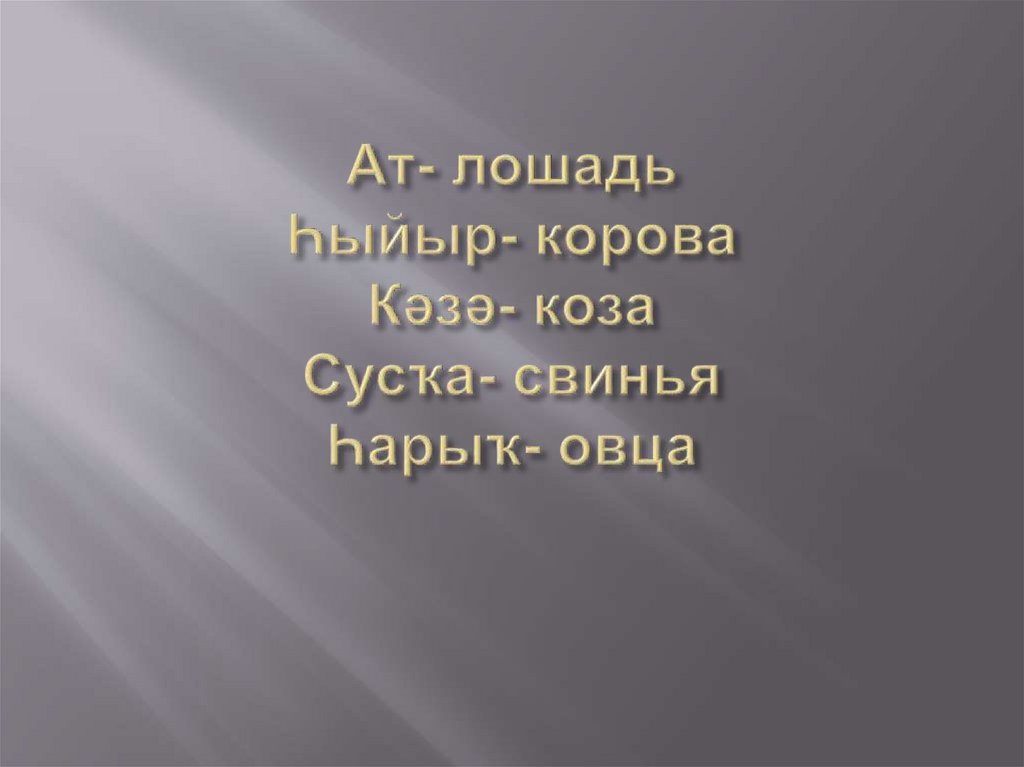 Ат- лошадь
Һыйыр- корова
Кәзә- коза
Сусҡа- свинья
Һарыҡ- овца